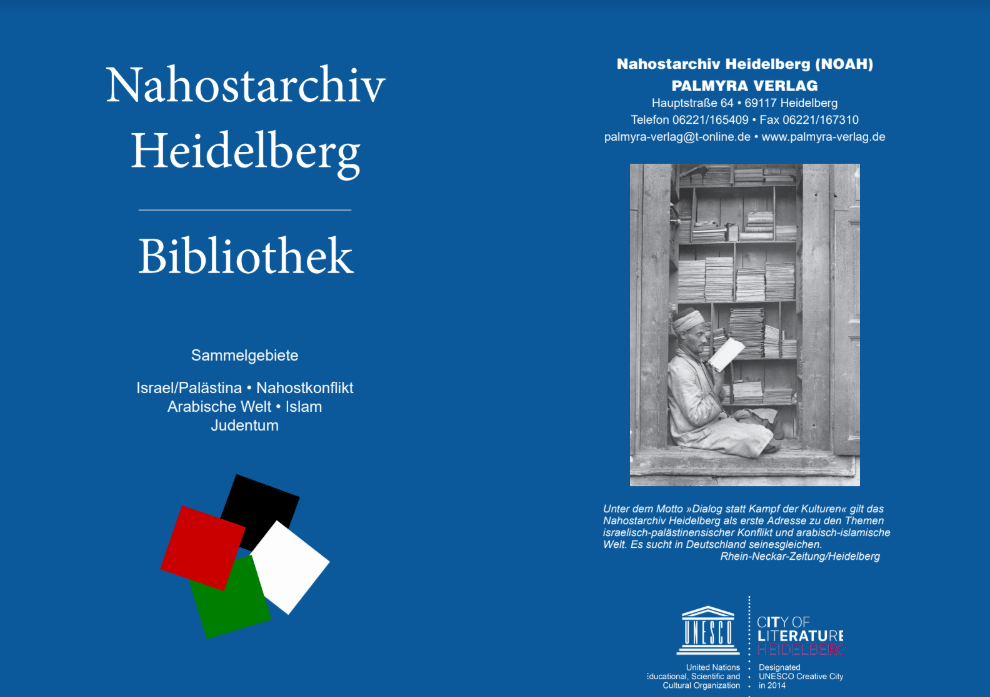 Nahostarchiv Heidelberg

Bibliothek

Sammelgebiete

Israel/Palästina • Nahostkonflikt
Arabische Welt • Islam
Judentum

Nahostarchiv Heidelberg (NOAH)
PALMYRA VERLAG
Hauptstraße 64 • 69117 Heidelberg
Telefon 06221/165409 • Fax 06221/167310
palmyra-verlag@t-online.de • www.palmyra-verlag.de

Unter dem Motto »Dialog statt Kampf der Kulturen« gilt das Nahostarchiv Heidelberg als erste Adresse zu den Themen israelisch-palästinensischer Konflikt und arabisch-islamische Welt. Es sucht in Deutschland seinesgleichen.
Rhein-Neckar-Zeitung/Heidelberg

UNESCO
United Nations Educational, Scientific and Cultural Organization

CITY OF LITERATURE HEIDELBERG
Designated UNESCO Creative City in 2014